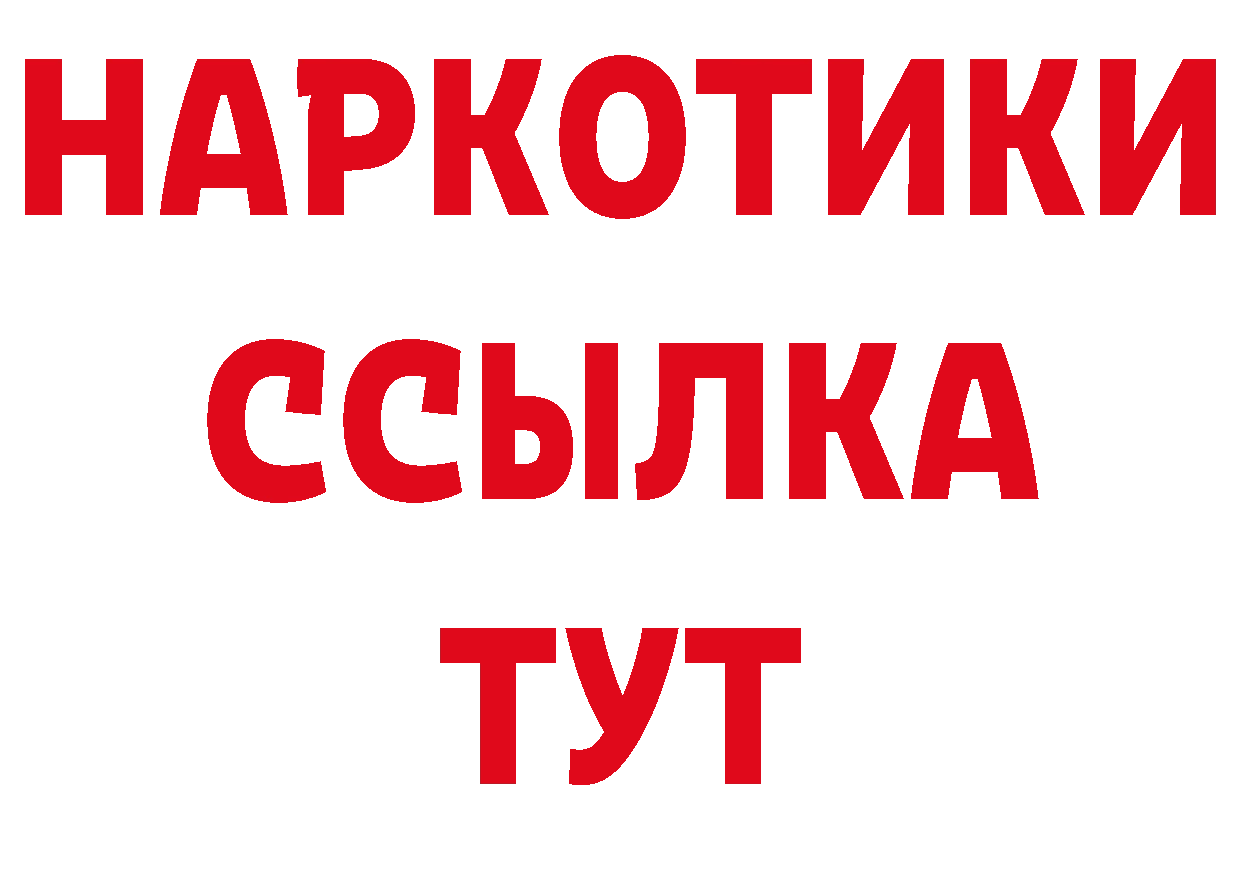 НАРКОТИКИ ССЫЛКА ТУТ